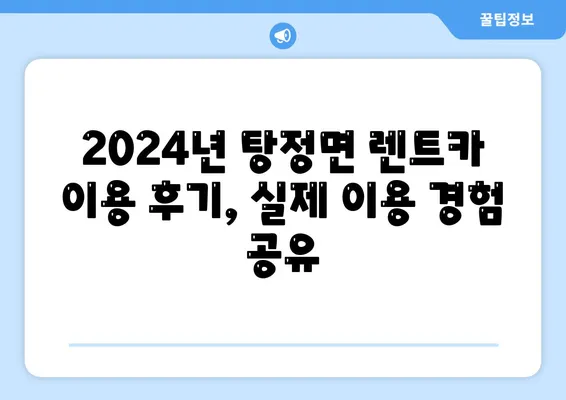 꿀팁정보

2024년 탕정면 렌트카 이용 후기, 실제 이용 경험 공유